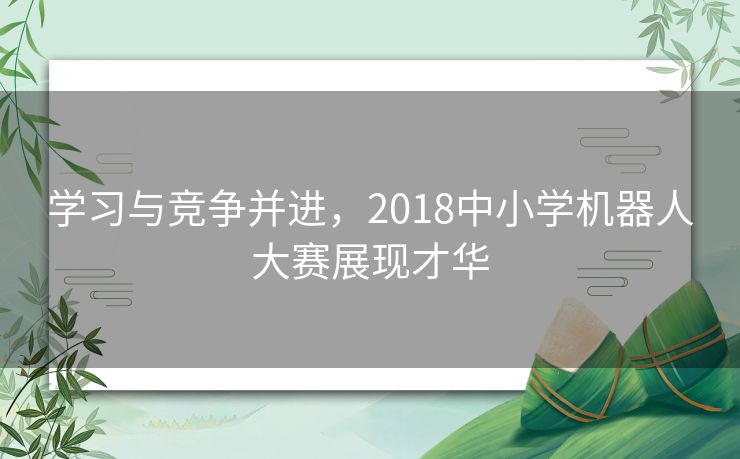 学习与竞争并进，2018中小学机器人大赛展现才华